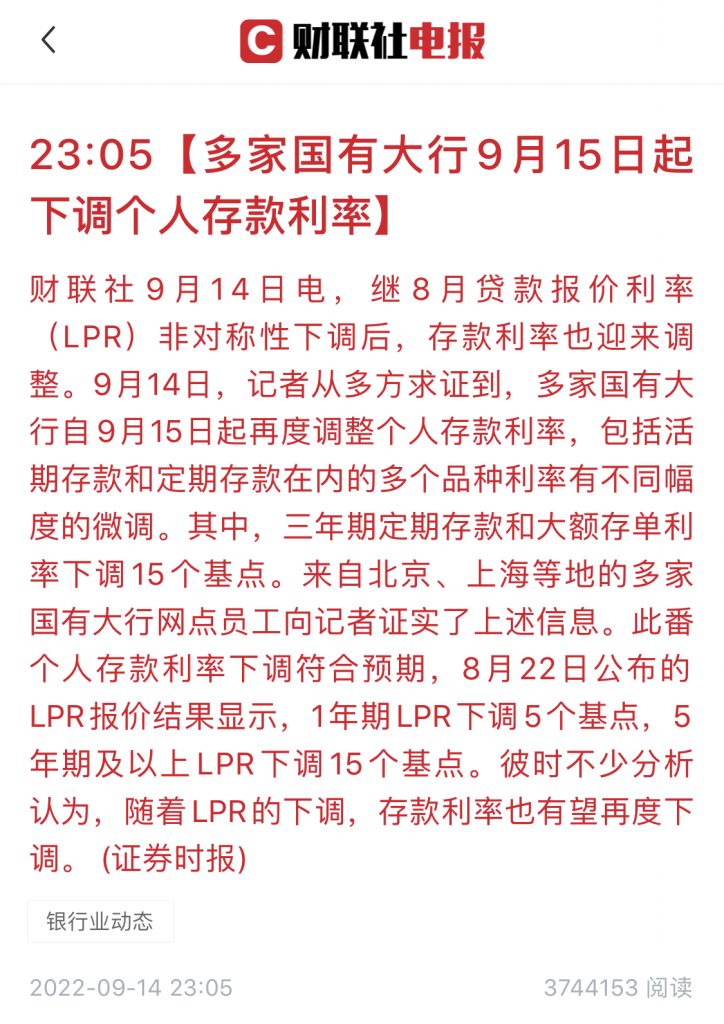 财联社电报

23:05【多家国有大行9月15日起下调个人存款利率】

财联社9月14日电，继8月贷款报价利率（LPR）非对称性下调后，存款利率也迎来调整。9月14日，记者从多方求证到，多家国有大行自9月15日起再度调整个人存款利率，包括活期存款和定期存款在内的多个品种利率有不同幅度的微调。其中，三年期定期存款和大额存单利率下调15个基点。来自北京、上海等地的多家国有大行网点员工向记者证实了上述信息。此番个人存款利率下调符合预期，8月22日公布的LPR报价结果显示，1年期LPR下调5个基点，5年期及以上LPR下调15个基点。彼时不少分析认为，随着LPR的下调，存款利率也有望再度下调。(证券时报)

银行业动态

2022-09-14 23:05

3744153 阅读